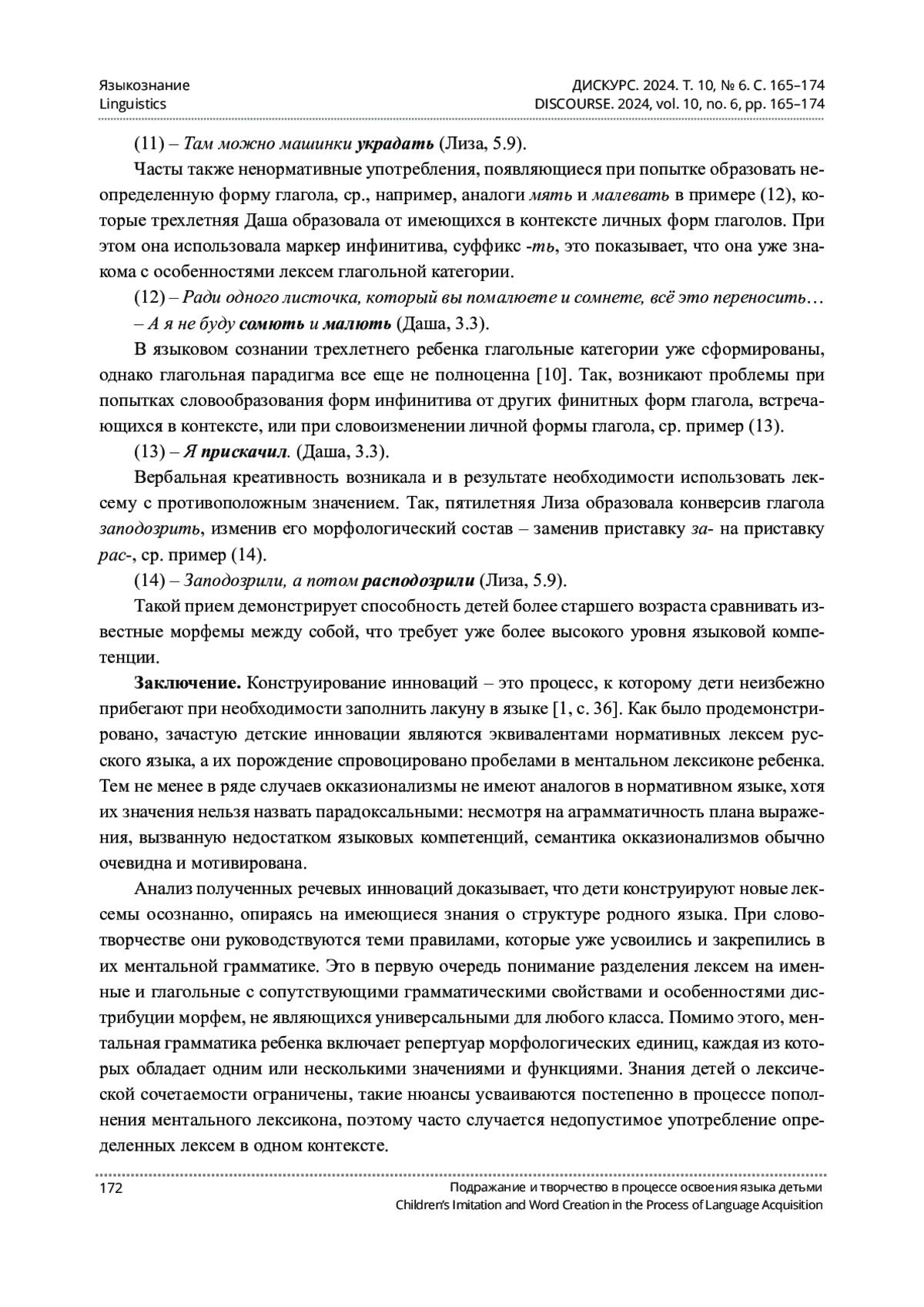 Языкознание
Linguistics

ДИСКУРС. 2024. Т. 10, № 6. С. 165–174
DISCOURSE. 2024, vol. 10, no. 6, pp. 165–174

(11) – Там можно машинки украдать (Лиза, 5.9).

Часты также ненормативные употребления, появляющиеся при попытке образовать неопределенную форму глагола, ср., например, аналоги мять и малевать в примере (12), которые трехлетняя Даша образовала от имеющихся в контексте личных форм глаголов. При этом она использовала маркер инфинитива, суффикс -ть, это показывает, что она уже знакома с особенностями лексем глагольной категории.

(12) – Ради одного листочка, который вы помалюете и сомнете, всё это переносить…
– А я не буду сомють и малють (Даша, 3.3).

В языковом сознании трехлетнего ребенка глагольные категории уже сформированы, однако глагольная парадигма все еще не полноценна [10]. Так, возникают проблемы при попытках словообразования форм инфинитива от других финитных форм глагола, встречающихся в контексте, или при словоизменении личной формы глагола, ср. пример (13).

(13) – Я прискачил. (Даша, 3.3).

Вербальная креативность возникала и в результате необходимости использовать лексему с противоположным значением. Так, пятилетняя Лиза образовала конверсив глагола заподозрить, изменив его морфологический состав – заменив приставку за- на приставку рас-, ср. пример (14).

(14) – Заподозрили, а потом расподозрили (Лиза, 5.9).

Такой прием демонстрирует способность детей более старшего возраста сравнивать известные морфемы между собой, что требует уже более высокого уровня языковой компетенции.

Заключение. Конструирование инноваций – это процесс, к которому дети неизбежно прибегают при необходимости заполнить лакуну в языке [1, с. 36]. Как было продемонстрировано, зачастую детские инновации являются эквивалентами нормативных лексем русского языка, а их порождение спровоцировано пробелами в ментальном лексиконе ребенка. Тем не менее в ряде случаев окказионализмы не имеют аналогов в нормативном языке, хотя их значения нельзя назвать парадоксальными: несмотря на аграмматичность плана выражения, вызванную недостатком языковых компетенций, семантика окказионализмов обычно очевидна и мотивирована.

Анализ полученных речевых инноваций доказывает, что дети конструируют новые лексемы осознанно, опираясь на имеющиеся знания о структуре родного языка. При словотворчестве они руководствуются теми правилами, которые уже усвоились и закрепились в их ментальной грамматике. Это в первую очередь понимание разделения лексем на именные и глагольные с сопутствующими грамматическими свойствами и особенностями дистрибуции морфем, не являющихся универсальными для любого класса. Помимо этого, ментальная грамматика ребенка включает репертуар морфологических единиц, каждая из которых обладает одним или несколькими значениями и функциями. Знания детей о лексической сочетаемости ограничены, такие нюансы усваиваются постепенно в процессе пополнения ментального лексикона, поэтому часто случается недопустимое употребление определенных лексем в одном контексте.

172

Подражание и творчество в процессе освоения языка детьми
Children's Imitation and Word Creation in the Process of Language Acquisition